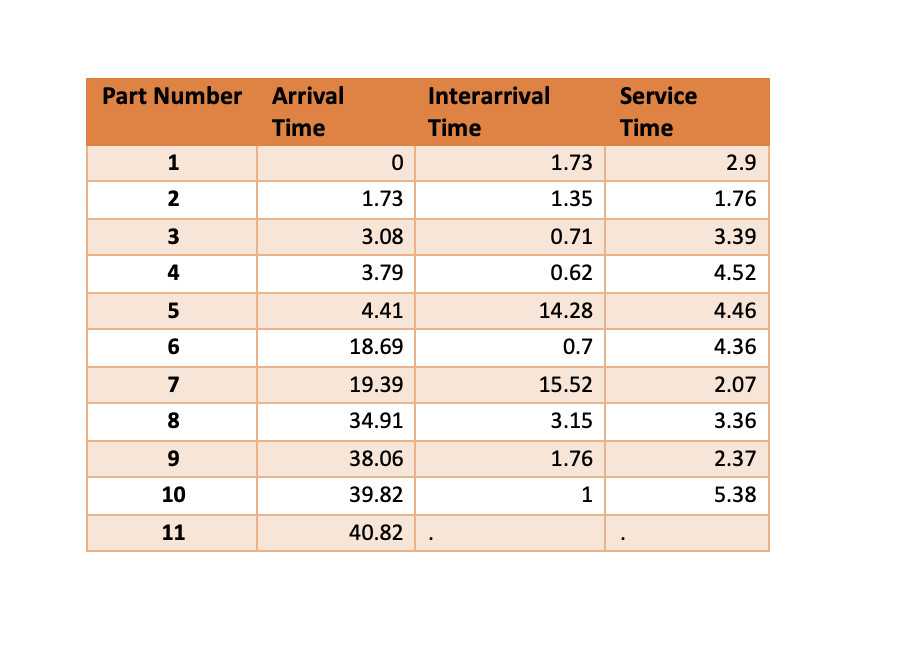 | Part Number | Arrival Time | Interarrival Time | Service Time |
|---|---|---|---|
| 1 | 0 | 1.73 | 2.9 |
| 2 | 1.73 | 1.35 | 1.76 |
| 3 | 3.08 | 0.71 | 3.39 |
| 4 | 3.79 | 0.62 | 4.52 |
| 5 | 4.41 | 14.28 | 4.46 |
| 6 | 18.69 | 0.7 | 4.36 |
| 7 | 19.39 | 15.52 | 2.07 |
| 8 | 34.91 | 3.15 | 3.36 |
| 9 | 38.06 | 1.76 | 2.37 |
| 10 | 39.82 | 1 | 5.38 |
| 11 | 40.82 | . | . |